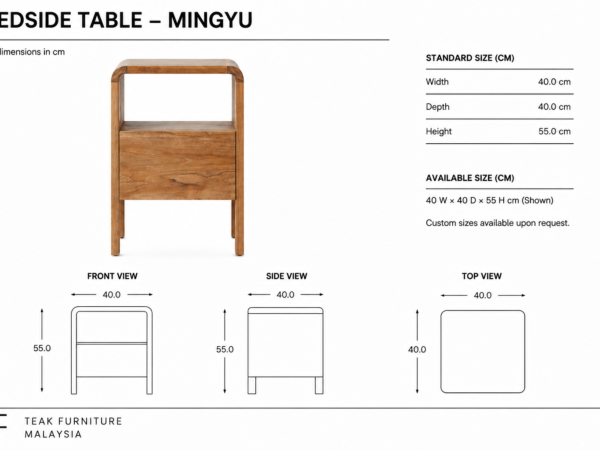 EDSIDE TABLE – MINGYU

dimensions in cm

STANDARD SIZE (CM)

| Width | 40.0 cm |
|---|---|
| Depth | 40.0 cm |
| Height | 55.0 cm |

AVAILABLE SIZE (CM)

40 W × 40 D × 55 H cm (Shown)

Custom sizes available upon request.

FRONT VIEW

40.0

55.0

SIDE VIEW

40.0

55.0

TOP VIEW

40.0

40.0

TEAK FURNITURE
MALAYSIA